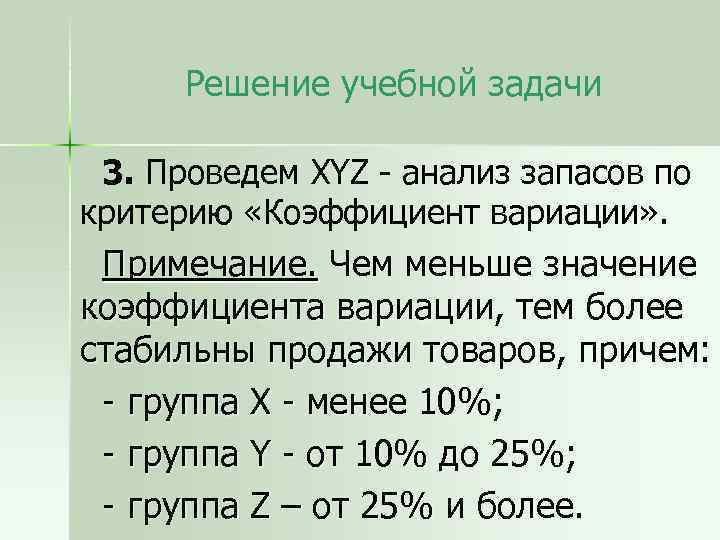 Решение учебной задачи

3. Проведем XYZ - анализ запасов по критерию «Коэффициент вариации».

Примечание. Чем меньше значение коэффициента вариации, тем более стабильны продажи товаров, причем:

- группа X - менее 10%;

- группа Y - от 10% до 25%;

- группа Z – от 25% и более.